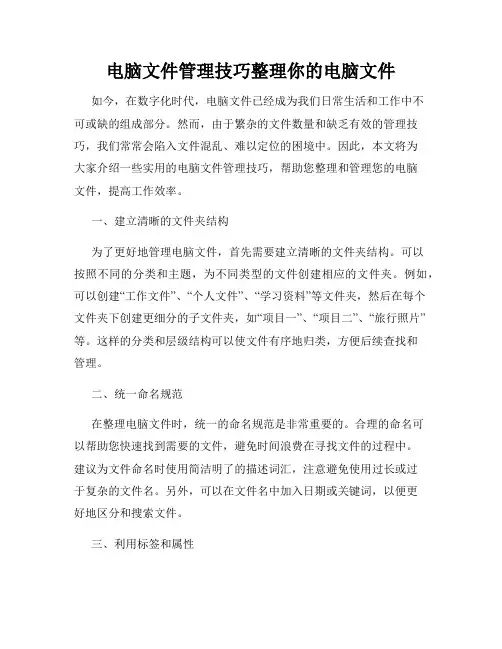 电脑文件管理技巧整理你的电脑文件

如今，在数字化时代，电脑文件已经成为我们日常生活和工作中不可或缺的组成部分。然而，由于繁杂的文件数量和缺乏有效的管理技巧，我们常常会陷入文件混乱、难以定位的困境中。因此，本文将为大家介绍一些实用的电脑文件管理技巧，帮助您整理和管理您的电脑文件，提高工作效率。

一、建立清晰的文件夹结构

为了更好地管理电脑文件，首先需要建立清晰的文件夹结构。可以按照不同的分类和主题，为不同类型的文件创建相应的文件夹。例如，可以创建“工作文件”、“个人文件”、“学习资料”等文件夹，然后在每个文件夹下创建更细分的子文件夹，如“项目一”、“项目二”、“旅行照片”等。这样的分类和层级结构可以使文件有序地归类，方便后续查找和管理。

二、统一命名规范

在整理电脑文件时，统一的命名规范是非常重要的。合理的命名可以帮助您快速找到需要的文件，避免时间浪费在寻找文件的过程中。建议为文件命名时使用简洁明了的描述词汇，注意避免使用过长或过于复杂的文件名。另外，可以在文件名中加入日期或关键词，以便更好地区分和搜索文件。

三、利用标签和属性